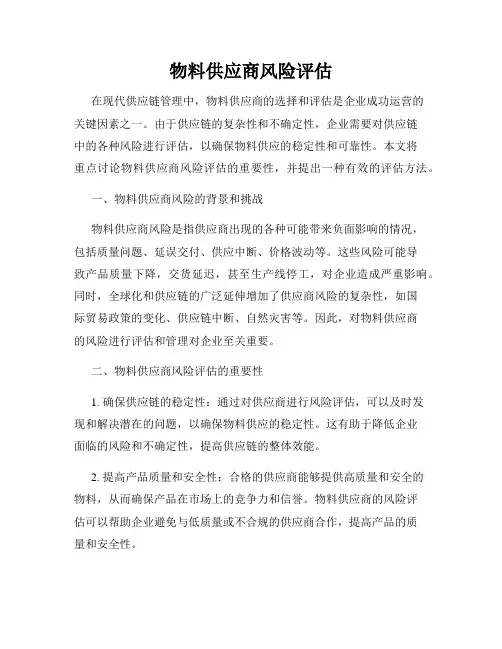 物料供应商风险评估

在现代供应链管理中，物料供应商的选择和评估是企业成功运营的关键因素之一。由于供应链的复杂性和不确定性，企业需要对供应链中的各种风险进行评估，以确保物料供应的稳定性和可靠性。本文将重点讨论物料供应商风险评估的重要性，并提出一种有效的评估方法。

一、物料供应商风险的背景和挑战

物料供应商风险是指供应商出现的各种可能带来负面影响的情况，包括质量问题、延误交付、供应中断、价格波动等。这些风险可能导致产品质量下降，交货延迟，甚至生产线停工，对企业造成严重影响。同时，全球化和供应链的广泛延伸增加了供应商风险的复杂性，如国际贸易政策的变化、供应链中断、自然灾害等。因此，对物料供应商的风险进行评估和管理对企业至关重要。

二、物料供应商风险评估的重要性

1. 确保供应链的稳定性：通过对供应商进行风险评估，可以及时发现和解决潜在的问题，以确保物料供应的稳定性。这有助于降低企业面临的风险和不确定性，提高供应链的整体效能。

2. 提高产品质量和安全性：合格的供应商能够提供高质量和安全的物料，从而确保产品在市场上的竞争力和信誉。物料供应商的风险评估可以帮助企业避免与低质量或不合规的供应商合作，提高产品的质量和安全性。